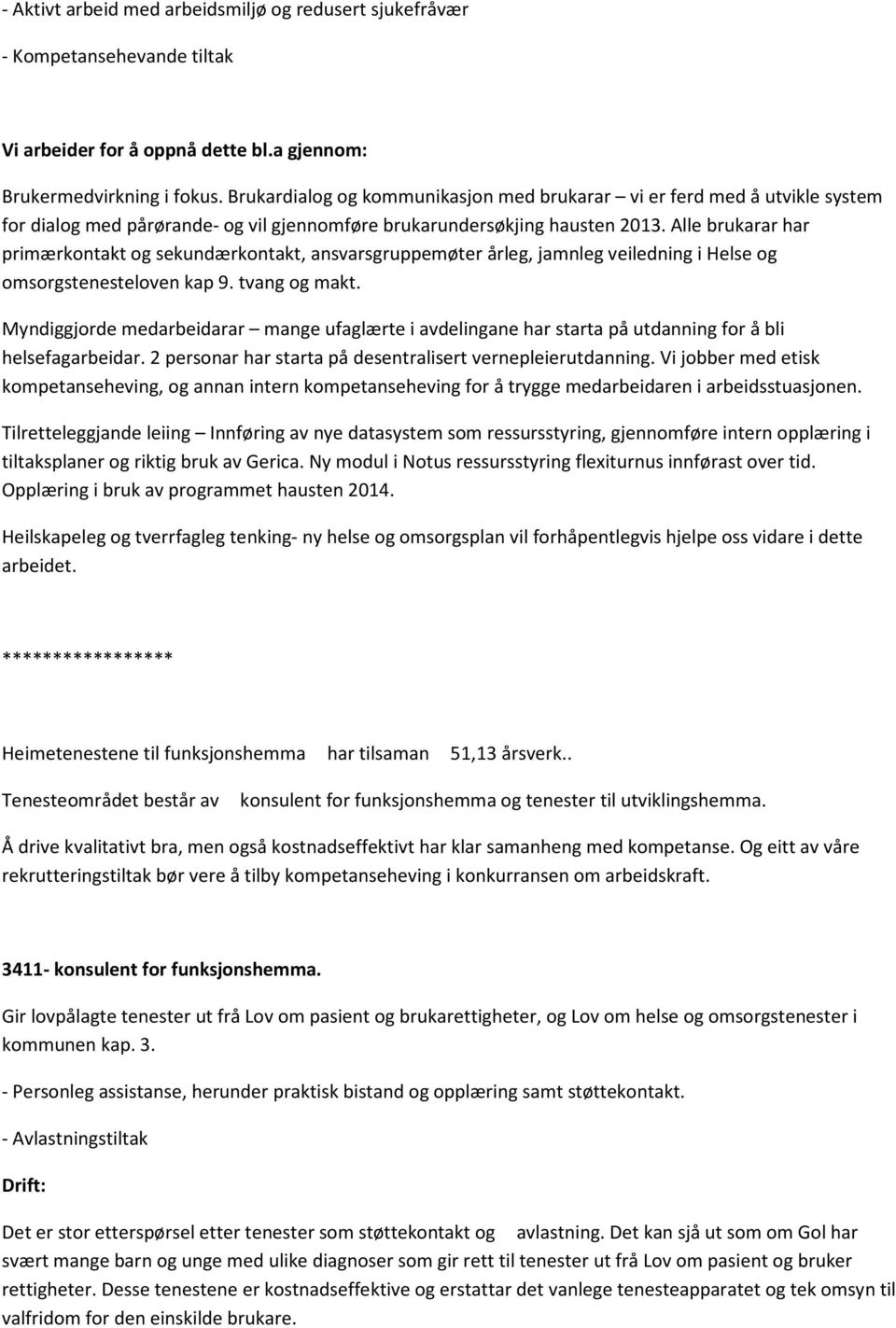 - Aktivt arbeid med arbeidsmiljø og redusert sjukefråvær

- Kompetansehevande tiltak

Vi arbeider for å oppnå dette bl.a gjennom:

Brukermedvirkning i fokus. Brukardialog og kommunikasjon med brukarar – vi er ferd med å utvikle system for dialog med pårørande- og vil gjennomføre brukarundersøkjing hausten 2013. Alle brukarar har primærkontakt og sekundærkontakt, ansvarsgruppemøter årleg, jamnleg veiledning i Helse og omsorgstenesteloven kap 9. tvang og makt.

Myndiggjorde medarbeidarar – mange ufaglærte i avdelingane har starta på utdanning for å bli helsefagarbeidar. 2 personar har starta på desentralisert vernepleierutdanning. Vi jobber med etisk kompetanseheving, og annan intern kompetanseheving for å trygge medarbeidaren i arbeidsstuasjonen.

Tilretteleggjande leiing – Innføring av nye datasystem som ressursstyring, gjennomføre intern opplæring i tiltaksplaner og riktig bruk av Gerica. Ny modul i Notus ressursstyring flexiturnus innførast over tid. Opplæring i bruk av programmet hausten 2014.

Heilskapeleg og tverrfagleg tenking- ny helse og omsorgsplan vil forhåpentlegvis hjelpe oss vidare i dette arbeidet.

*****************

Heimetenestene til funksjonshemma har tilsaman 51,13 årsverk..

Tenesteområdet består av konsulent for funksjonshemma og tenester til utviklingshemma.

Å drive kvalitativt bra, men også kostnadseffektivt har klar samanheng med kompetanse. Og eitt av våre rekrutteringstiltak bør vere å tilby kompetanseheving i konkurransen om arbeidskraft.

3411- konsulent for funksjonshemma.

Gir lovpålagte tenester ut frå Lov om pasient og brukarettigheter, og Lov om helse og omsorgstenester i kommunen kap. 3.

- Personleg assistanse, herunder praktisk bistand og opplæring samt støttekontakt.

- Avlastningstiltak

Drift:

Det er stor etterspørsel etter tenester som støttekontakt og avlastning. Det kan sjå ut som om Gol har svært mange barn og unge med ulike diagnoser som gir rett til tenester ut frå Lov om pasient og bruker rettigheter. Desse tenestene er kostnadseffektive og erstattar det vanlege tenesteapparatet og tek omsyn til valfridom for den einskilde brukare.